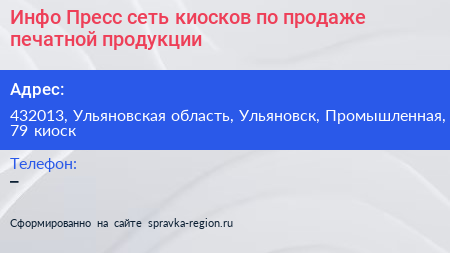 Инфо Пресс сеть киосков по продаже печатной продукции

Адрес:

432013, Ульяновская область, Ульяновск, Промышленная, 79 киоск

Телефон:

–

Сформированно на сайте spravka-region.ru